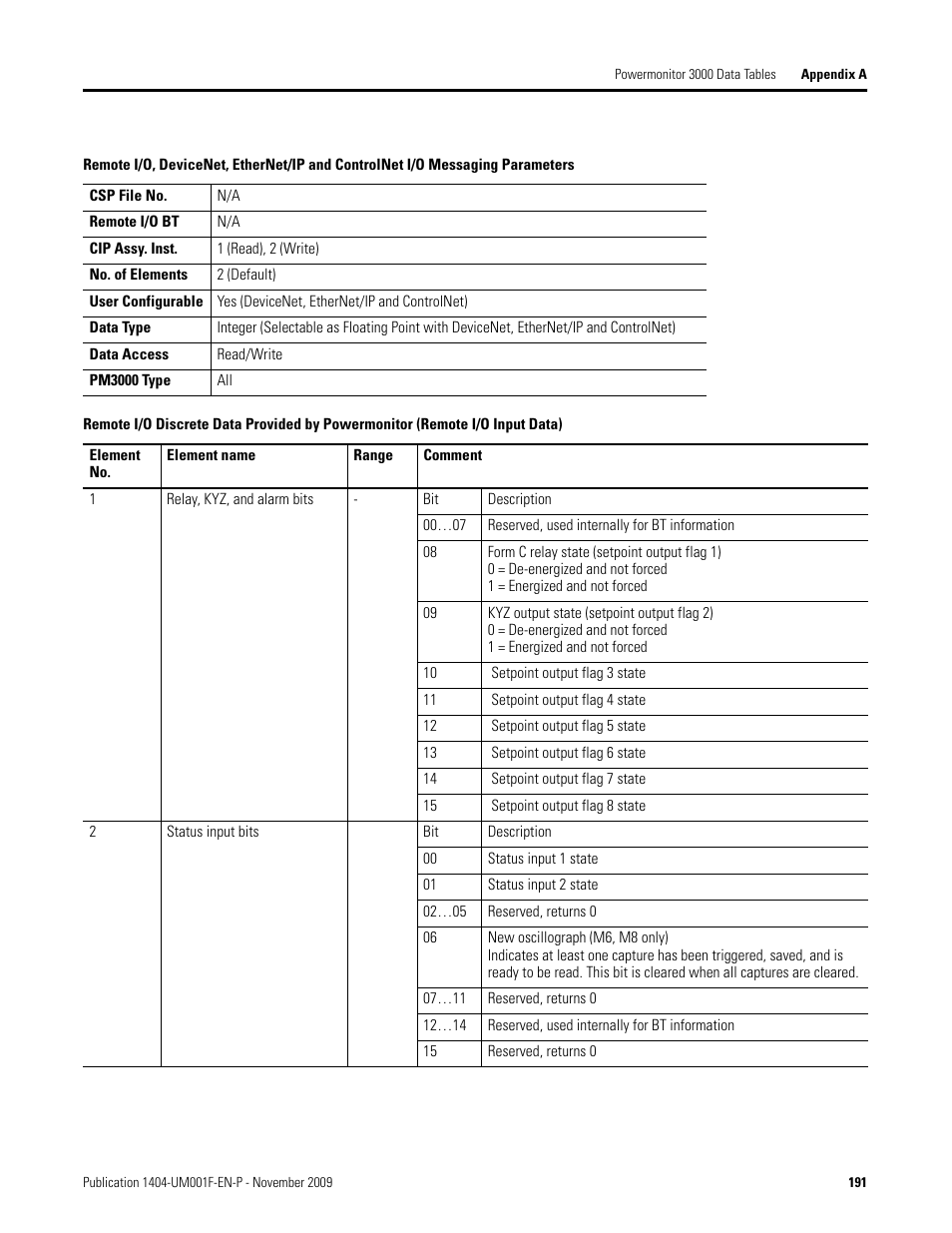 Powermonitor 3000 Data Tables Appendix A

Remote I/O, DeviceNet, EtherNet/IP and ControlNet I/O Messaging Parameters

| CSP File No. | N/A |
|---|---|
| Remote I/O BT | N/A |
| CIP Assy. Inst. | 1 (Read), 2 (Write) |
| No. of Elements | 2 (Default) |
| User Configurable | Yes (DeviceNet, EtherNet/IP and ControlNet) |
| Data Type | Integer (Selectable as Floating Point with DeviceNet, EtherNet/IP and ControlNet) |
| Data Access | Read/Write |
| PM3000 Type | All |

Remote I/O Discrete Data Provided by Powermonitor (Remote I/O Input Data)

| Element No. | Element name | Range | Comment | |
|---|---|---|---|---|
| 1 | Relay, KYZ, and alarm bits | - | Bit | Description |
| | | | 00…07 | Reserved, used internally for BT information |
| | | | 08 | Form C relay state (setpoint output flag 1) 0 = De-energized and not forced 1 = Energized and not forced |
| | | | 09 | KYZ output state (setpoint output flag 2) 0 = De-energized and not forced 1 = Energized and not forced |
| | | | 10 | Setpoint output flag 3 state |
| | | | 11 | Setpoint output flag 4 state |
| | | | 12 | Setpoint output flag 5 state |
| | | | 13 | Setpoint output flag 6 state |
| | | | 14 | Setpoint output flag 7 state |
| | | | 15 | Setpoint output flag 8 state |
| 2 | Status input bits | | Bit | Description |
| | | | 00 | Status input 1 state |
| | | | 01 | Status input 2 state |
| | | | 02…05 | Reserved, returns 0 |
| | | | 06 | New oscillograph (M6, M8 only) Indicates at least one capture has been triggered, saved, and is ready to be read. This bit is cleared when all captures are cleared. |
| | | | 07…11 | Reserved, returns 0 |
| | | | 12…14 | Reserved, used internally for BT information |
| | | | 15 | Reserved, returns 0 |

Publication 1404-UM001F-EN-P - November 2009 191